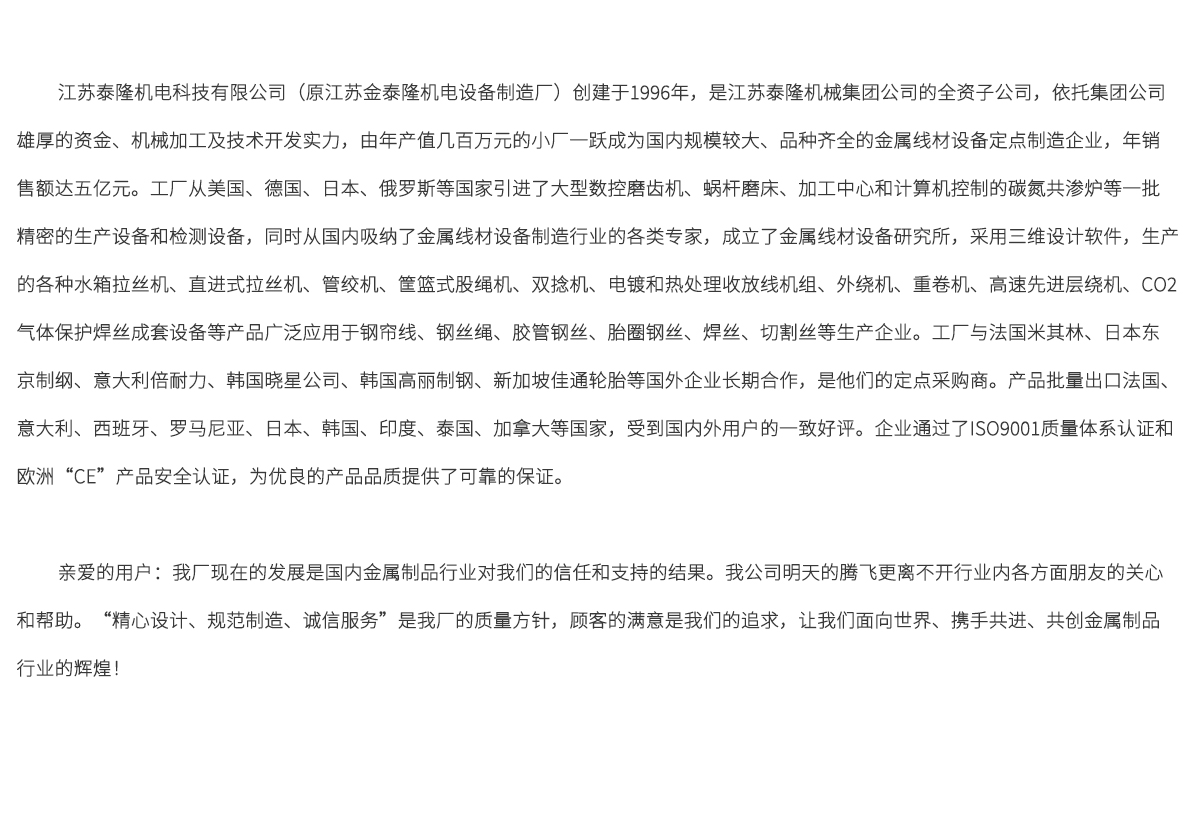 江苏泰隆机电科技有限公司（原江苏金泰隆机电设备制造厂）创建于1996年，是江苏泰隆机械集团公司的全资子公司，依托集团公司雄厚的资金、机械加工及技术开发实力，由年产值几百万元的小厂一跃成为国内规模较大、品种齐全的金属线材设备定点制造企业，年销售额达五亿元。工厂从美国、德国、日本、俄罗斯等国家引进了大型数控磨齿机、蜗杆磨床、加工中心和计算机控制的碳氮共渗炉等一批精密的生产设备和检测设备，同时从国内吸纳了金属线材设备制造行业的各类专家，成立了金属线材设备研究所，采用三维设计软件，生产的各种水箱拉丝机、直进式拉丝机、管绞机、筐篮式股绳机、双捻机、电镀和热处理收放线机组、外绕机、重卷机、高速先进层绕机、CO2气体保护焊丝成套设备等产品广泛应用于钢帘线、钢丝绳、胶管钢丝、胎圈钢丝、焊丝、切割丝等生产企业。工厂与法国米其林、日本东京制纲、意大利倍耐力、韩国晓星公司、韩国高丽制钢、新加坡佳通轮胎等国外企业长期合作，是他们的定点采购商。产品批量出口法国、意大利、西班牙、罗马尼亚、日本、韩国、印度、泰国、加拿大等国家，受到国内外用户的一致好评。企业通过了ISO9001质量体系认证和欧洲“CE”产品安全认证，为优良的产品品质提供了可靠的保证。

亲爱的用户：我厂现在的发展是国内金属制品行业对我们的信任和支持的结果。我公司明天的腾飞更离不开行业内各方面朋友的关心和帮助。“精心设计、规范制造、诚信服务”是我厂的质量方针，顾客的满意是我们的追求，让我们面向世界、携手共进、共创金属制品行业的辉煌！